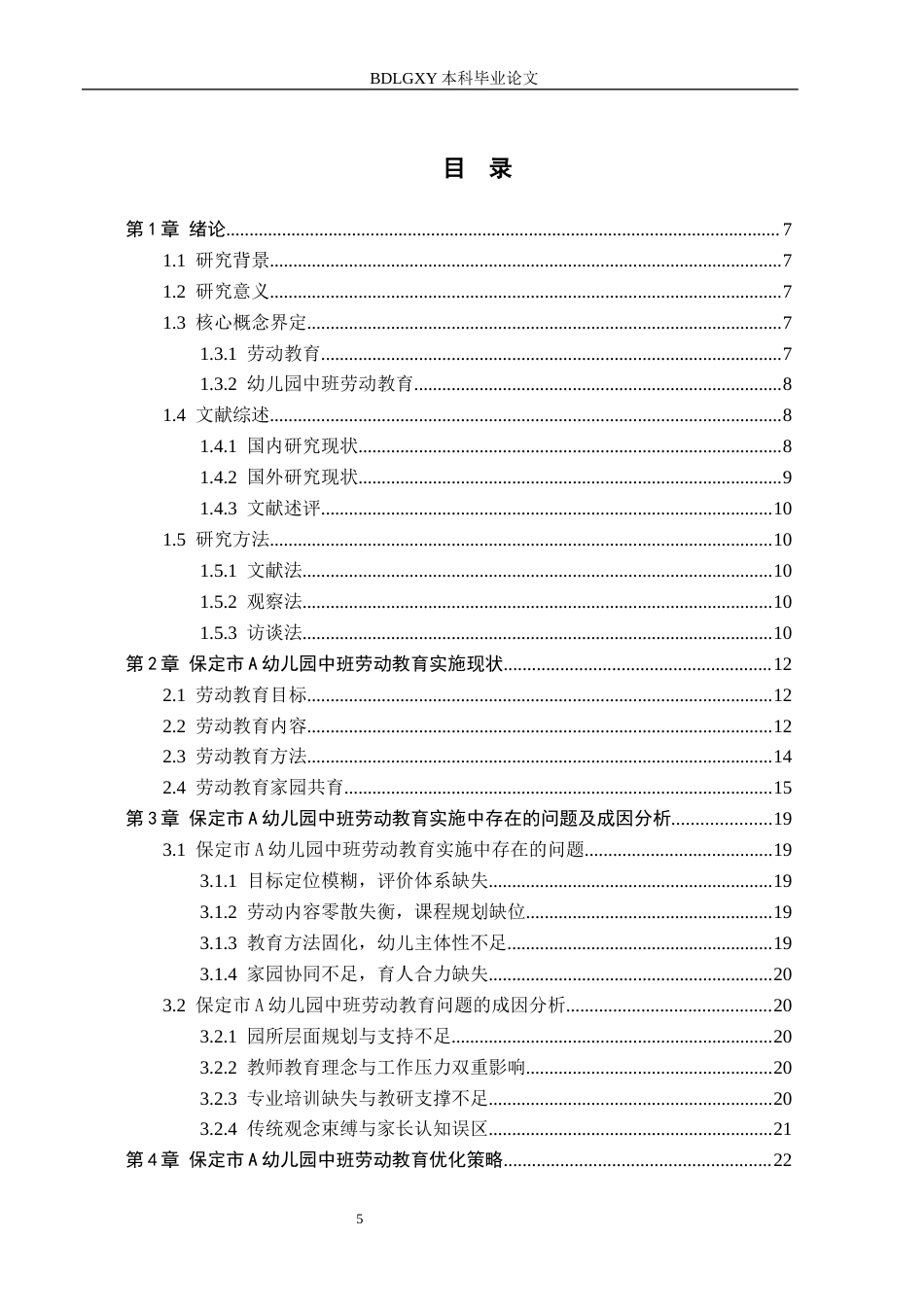 BDLGXY本科毕业论文

目 录

第1章 绪论 7
1.1 研究背景 7
1.2 研究意义 7
1.3 核心概念界定 7
1.3.1 劳动教育 7
1.3.2 幼儿园中班劳动教育 8
1.4 文献综述 8
1.4.1 国内研究现状 8
1.4.2 国外研究现状 9
1.4.3 文献述评 10
1.5 研究方法 10
1.5.1 文献法 10
1.5.2 观察法 10
1.5.3 访谈法 10
第2章 保定市A幼儿园中班劳动教育实施现状 12
2.1 劳动教育目标 12
2.2 劳动教育内容 12
2.3 劳动教育方法 14
2.4 劳动教育家园共育 15
第3章 保定市A幼儿园中班劳动教育实施中存在的问题及成因分析 19
3.1 保定市A幼儿园中班劳动教育实施中存在的问题 19
3.1.1 目标定位模糊，评价体系缺失 19
3.1.2 劳动内容零散失衡，课程规划缺位 19
3.1.3 教育方法固化，幼儿主体性不足 19
3.1.4 家园协同不足，育人合力缺失 20
3.2 保定市A幼儿园中班劳动教育问题的成因分析 20
3.2.1 园所层面规划与支持不足 20
3.2.2 教师教育理念与工作压力双重影响 20
3.2.3 专业培训缺失与教研支撑不足 20
3.2.4 传统观念束缚与家长认知误区 21
第4章 保定市A幼儿园中班劳动教育优化策略 22

5